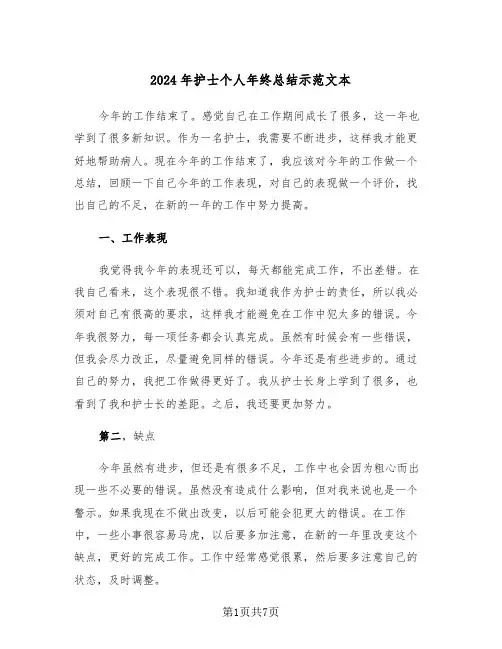 2024年护士个人年终总结示范文本

今年的工作结束了。感觉自己在工作期间成长了很多，这一年也学到了很多新知识。作为一名护士，我需要不断进步，这样我才能更好地帮助病人。现在今年的工作结束了，我应该对今年的工作做一个总结，回顾一下自己今年的工作表现，对自己的表现做一个评价，找出自己的不足，在新的一年的工作中努力提高。

一、工作表现

我觉得我今年的表现还可以，每天都能完成工作，不出差错。在我自己看来，这个表现很不错。我知道我作为护士的责任，所以我必须对自己有很高的要求，这样我才能避免在工作中犯太多的错误。今年我很努力，每一项任务都会认真完成。虽然有时候会有一些错误，但我会尽力改正，尽量避免同样的错误。今年还是有些进步的。通过自己的努力，我把工作做得更好了。我从护士长身上学到了很多，也看到了我和护士长的差距。之后，我还要更加努力。

第二、缺点

今年虽然有进步，但还是有很多不足，工作中也会因为粗心而出现一些不必要的错误。虽然没有造成什么影响，但对我来说也是一个警示。如果我现在不做出改变，以后可能会犯更大的错误。在工作中，一些小事很容易马虎，以后要多加注意，在新的一年里改变这个缺点，更好的完成工作。工作中经常感觉很累，然后要多注意自己的状态，及时调整。

第1页共7页